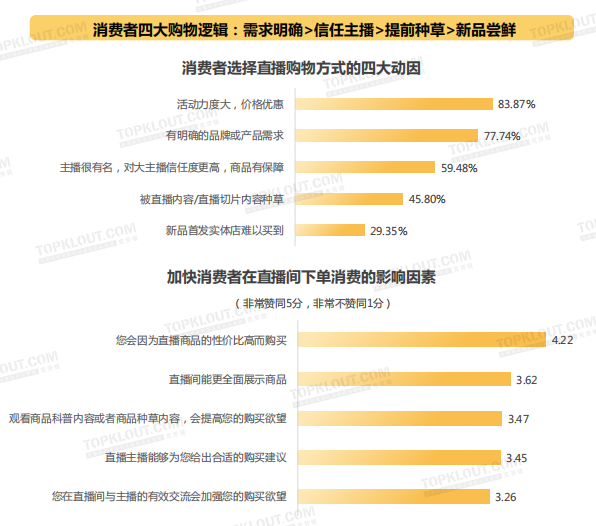 消费者四大购物逻辑：需求明确>信任主播>提前种草>新品尝鲜

消费者选择直播购物方式的四大动因

活动力度大，价格优惠 83.87%
有明确的品牌或产品需求 77.74%
主播很有名，对大主播信任度更高，商品有保障 59.48%
被直播内容/直播切片内容种草 45.80%
新品首发实体店难以买到 29.35%

加快消费者在直播间下单消费的影响因素

（非常赞同5分，非常不赞同1分）

您会因为直播商品的性价比高而购买 4.22
直播间能更全面展示商品 3.62
观看商品科普内容或者商品种草内容，会提高您的购买欲望 3.47
直播主播能够为您给出合适的购买建议 3.45
您在直播间与主播的有效交流会加强您的购买欲望 3.26

TOPKLOUT.COM